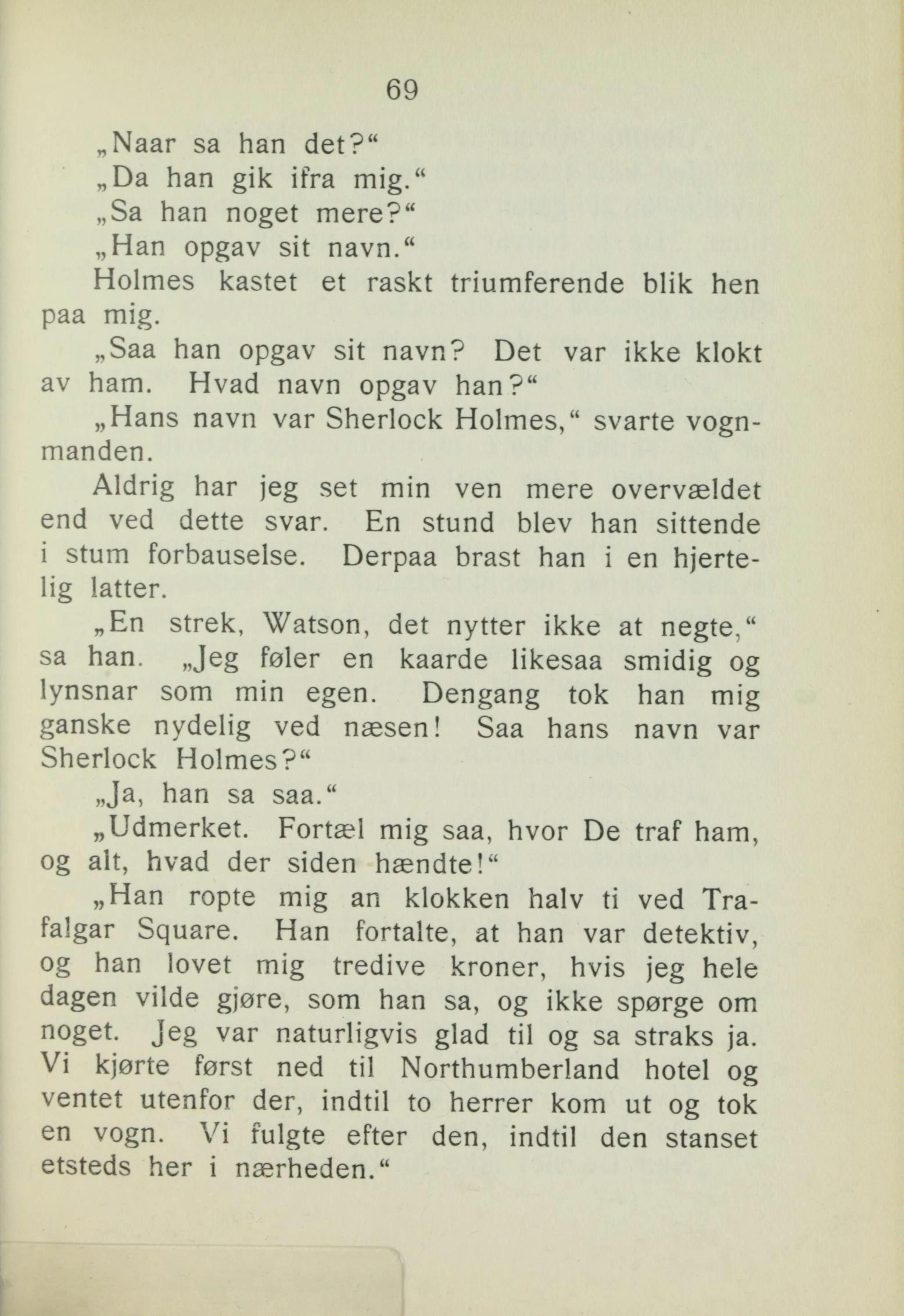 69

„Naar sa han det?“

„Da han gik ifra mig.“

„Sa han noget mere?“

„Han opgav sit navn.“

Holmes kastet et raskt triumferende blik hen paa mig.

„Saa han opgav sit navn? Det var ikke klokt av ham. Hvad navn opgav han?“

„Hans navn var Sherlock Holmes,“ svarte vognmanden.

Aldrig har jeg set min ven mere overvældet end ved dette svar. En stund blev han sittende i stum forbauselse. Derpaa brast han i en hjertelig latter.

„En strek, Watson, det nytter ikke at negte,“ sa han. „Jeg føler en kaarde likesaa smidig og lynsnar som min egen. Dengang tok han mig ganske nydelig ved næsen! Saa hans navn var Sherlock Holmes?“

„Ja, han sa saa.“

„Udmerket. Fortæl mig saa, hvor De traf ham, og alt, hvad der siden hændte!“

„Han ropte mig an klokken halv ti ved Trafalgar Square. Han fortalte, at han var detektiv, og han lovet mig tredive kroner, hvis jeg hele dagen vilde gjøre, som han sa, og ikke spørge om noget. Jeg var naturligvis glad til og sa straks ja. Vi kjørte først ned til Northumberland hotel og ventet utenfor der, indtil to herrer kom ut og tok en vogn. Vi fulgte efter den, indtil den stanset etsteds her i nærheden.“